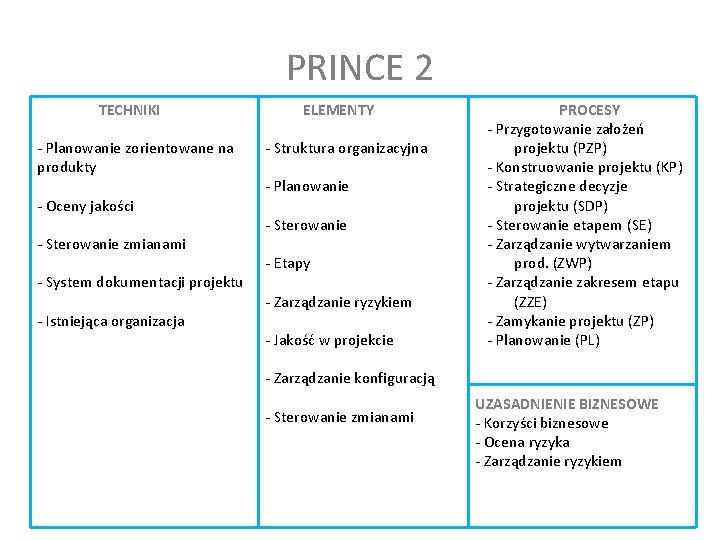 PRINCE 2

TECHNIKI

- Planowanie zorientowane na produkty

- Oceny jakości

- Sterowanie zmianami

- System dokumentacji projektu

- Istniejąca organizacja

ELEMENTY

- Struktura organizacyjna

- Planowanie

- Sterowanie

- Etapy

- Zarządzanie ryzykiem

- Jakość w projekcie

- Zarządzanie konfiguracją

- Sterowanie zmianami

PROCESY
- Przygotowanie założeń projektu (PZP)
- Konstruowanie projektu (KP)
- Strategiczne decyzje projektu (SDP)
- Sterowanie etapem (SE)
- Zarządzanie wytwarzaniem prod. (ZWP)
- Zarządzanie zakresem etapu (ZZE)
- Zamykanie projektu (ZP)
- Planowanie (PL)

UZASADNIENIE BIZNESOWE
- Korzyści biznesowe
- Ocena ryzyka
- Zarządzanie ryzykiem